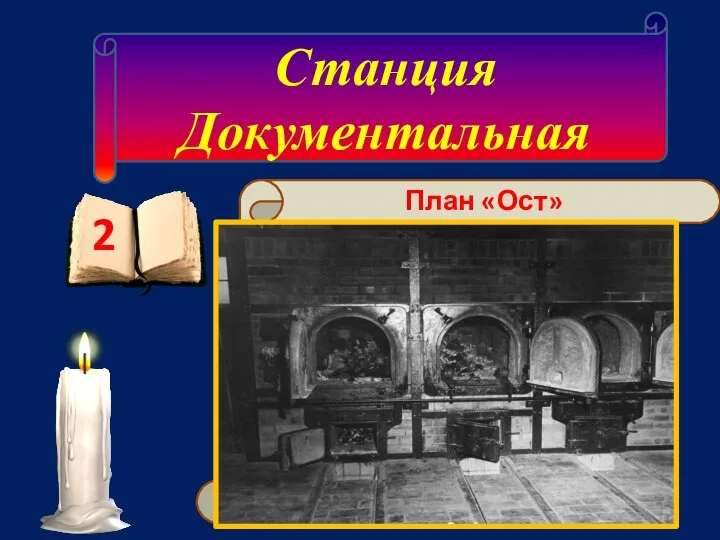 Станция Документальная

2

План «Ост»